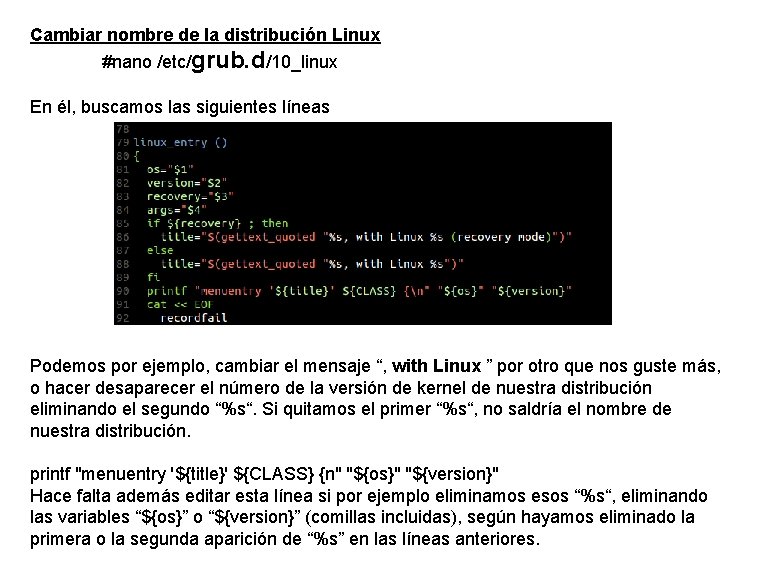 Cambiar nombre de la distribución Linux

#nano /etc/grub.d/10_linux

En él, buscamos las siguientes líneas

78
79 linux_entry ()
80 {
81   os="$1"
82   version="$2"
83   recovery="$3"
84   args="$4"
85   if ${recovery} ; then
86     title="$(gettext_quoted "%s, with Linux %s (recovery mode)")"
87   else
88     title="$(gettext_quoted "%s, with Linux %s")"
89   fi
90   printf "menuentry '${title}' ${CLASS} {\n" "${os}" "${version}"
91   cat << EOF
92     recordfail

Podemos por ejemplo, cambiar el mensaje “, with Linux ” por otro que nos guste más, o hacer desaparecer el número de la versión de kernel de nuestra distribución eliminando el segundo “%s“. Si quitamos el primer “%s“, no saldría el nombre de nuestra distribución.

printf "menuentry '${title}' ${CLASS} {n" "${os}" "${version}"
Hace falta además editar esta línea si por ejemplo eliminamos esos “%s“, eliminando las variables “${os}” o “${version}” (comillas incluidas), según hayamos eliminado la primera o la segunda aparición de “%s” en las líneas anteriores.